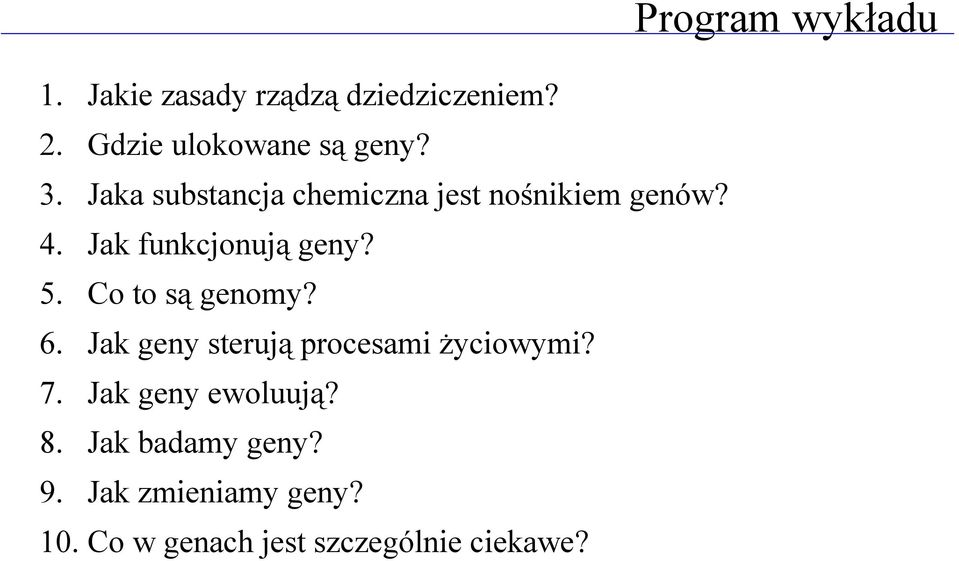 Program wykładu

1. Jakie zasady rządzą dziedziczeniem?
2. Gdzie ulokowane są geny?
3. Jaka substancja chemiczna jest nośnikiem genów?
4. Jak funkcjonują geny?
5. Co to są genomy?
6. Jak geny sterują procesami życiowymi?
7. Jak geny ewoluują?
8. Jak badamy geny?
9. Jak zmieniamy geny?
10. Co w genach jest szczególnie ciekawe?